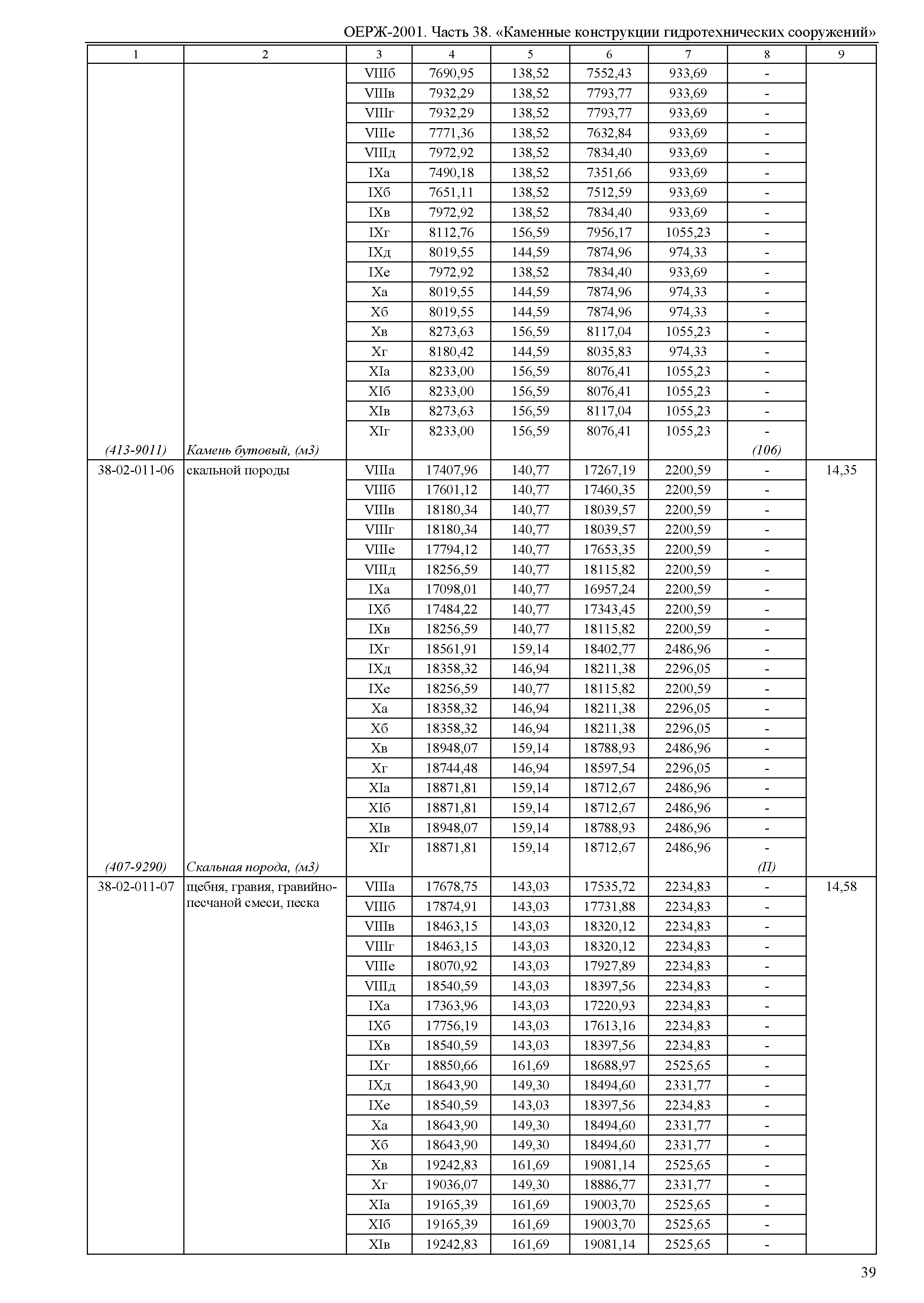 ОЕРЖ-2001. Часть 38. «Каменные конструкции гидротехнических сооружений»

| 1 | 2 | 3 | 4 | 5 | 6 | 7 | 8 | 9 |
|---|---|---|---|---|---|---|---|---|
| | | VIIIб | 7690,95 | 138,52 | 7552,43 | 933,69 | - | |
| | | VIIIв | 7932,29 | 138,52 | 7793,77 | 933,69 | - | |
| | | VIIIг | 7932,29 | 138,52 | 7793,77 | 933,69 | - | |
| | | VIIIе | 7771,36 | 138,52 | 7632,84 | 933,69 | - | |
| | | VIIIд | 7972,92 | 138,52 | 7834,40 | 933,69 | - | |
| | | IXа | 7490,18 | 138,52 | 7351,66 | 933,69 | - | |
| | | IXб | 7651,11 | 138,52 | 7512,59 | 933,69 | - | |
| | | IXв | 7972,92 | 138,52 | 7834,40 | 933,69 | - | |
| | | IXг | 8112,76 | 156,59 | 7956,17 | 1055,23 | - | |
| | | IXд | 8019,55 | 144,59 | 7874,96 | 974,33 | - | |
| | | IXе | 7972,92 | 138,52 | 7834,40 | 933,69 | - | |
| | | Xа | 8019,55 | 144,59 | 7874,96 | 974,33 | - | |
| | | Xб | 8019,55 | 144,59 | 7874,96 | 974,33 | - | |
| | | Xв | 8273,63 | 156,59 | 8117,04 | 1055,23 | - | |
| | | Xг | 8180,42 | 144,59 | 8035,83 | 974,33 | - | |
| | | XIа | 8233,00 | 156,59 | 8076,41 | 1055,23 | - | |
| | | XIб | 8233,00 | 156,59 | 8076,41 | 1055,23 | - | |
| | | XIв | 8273,63 | 156,59 | 8117,04 | 1055,23 | - | |
| | | XIг | 8233,00 | 156,59 | 8076,41 | 1055,23 | - | |
| (413-9011) | Камень бутовый, (м3) | | | | | | (106) | |
| 38-02-011-06 | скальной породы | VIIIа | 17407,96 | 140,77 | 17267,19 | 2200,59 | - | 14,35 |
| | | VIIIб | 17601,12 | 140,77 | 17460,35 | 2200,59 | - | |
| | | VIIIв | 18180,34 | 140,77 | 18039,57 | 2200,59 | - | |
| | | VIIIг | 18180,34 | 140,77 | 18039,57 | 2200,59 | - | |
| | | VIIIе | 17794,12 | 140,77 | 17653,35 | 2200,59 | - | |
| | | VIIIд | 18256,59 | 140,77 | 18115,82 | 2200,59 | - | |
| | | IXа | 17098,01 | 140,77 | 16957,24 | 2200,59 | - | |
| | | IXб | 17484,22 | 140,77 | 17343,45 | 2200,59 | - | |
| | | IXв | 18256,59 | 140,77 | 18115,82 | 2200,59 | - | |
| | | IXг | 18561,91 | 159,14 | 18402,77 | 2486,96 | - | |
| | | IXд | 18358,32 | 146,94 | 18211,38 | 2296,05 | - | |
| | | IXе | 18256,59 | 140,77 | 18115,82 | 2200,59 | - | |
| | | Xа | 18358,32 | 146,94 | 18211,38 | 2296,05 | - | |
| | | Xб | 18358,32 | 146,94 | 18211,38 | 2296,05 | - | |
| | | Xв | 18948,07 | 159,14 | 18788,93 | 2486,96 | - | |
| | | Xг | 18744,48 | 146,94 | 18597,54 | 2296,05 | - | |
| | | XIа | 18871,81 | 159,14 | 18712,67 | 2486,96 | - | |
| | | XIб | 18871,81 | 159,14 | 18712,67 | 2486,96 | - | |
| | | XIв | 18948,07 | 159,14 | 18788,93 | 2486,96 | - | |
| | | XIг | 18871,81 | 159,14 | 18712,67 | 2486,96 | - | |
| (407-9290) | Скальная порода, (м3) | | | | | | (П) | |
| 38-02-011-07 | щебня, гравия, гравийно-песчаной смеси, песка | VIIIа | 17678,75 | 143,03 | 17535,72 | 2234,83 | - | 14,58 |
| | | VIIIб | 17874,91 | 143,03 | 17731,88 | 2234,83 | - | |
| | | VIIIв | 18463,15 | 143,03 | 18320,12 | 2234,83 | - | |
| | | VIIIг | 18463,15 | 143,03 | 18320,12 | 2234,83 | - | |
| | | VIIIе | 18070,92 | 143,03 | 17927,89 | 2234,83 | - | |
| | | VIIIд | 18540,59 | 143,03 | 18397,56 | 2234,83 | - | |
| | | IXа | 17363,96 | 143,03 | 17220,93 | 2234,83 | - | |
| | | IXб | 17756,19 | 143,03 | 17613,16 | 2234,83 | - | |
| | | IXв | 18540,59 | 143,03 | 18397,56 | 2234,83 | - | |
| | | IXг | 18850,66 | 161,69 | 18688,97 | 2525,65 | - | |
| | | IXд | 18643,90 | 149,30 | 18494,60 | 2331,77 | - | |
| | | IXе | 18540,59 | 143,03 | 18397,56 | 2234,83 | - | |
| | | Xа | 18643,90 | 149,30 | 18494,60 | 2331,77 | - | |
| | | Xб | 18643,90 | 149,30 | 18494,60 | 2331,77 | - | |
| | | Xв | 19242,83 | 161,69 | 19081,14 | 2525,65 | - | |
| | | Xг | 19036,07 | 149,30 | 18886,77 | 2331,77 | - | |
| | | XIа | 19165,39 | 161,69 | 19003,70 | 2525,65 | - | |
| | | XIб | 19165,39 | 161,69 | 19003,70 | 2525,65 | - | |
| | | XIв | 19242,83 | 161,69 | 19081,14 | 2525,65 | - | |

39